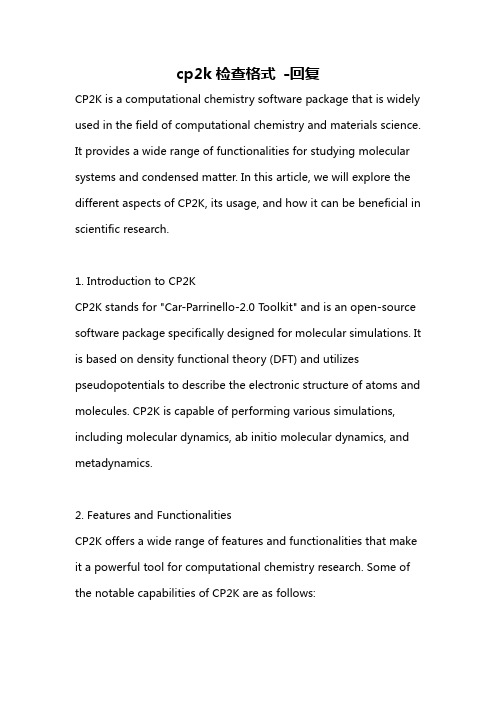 cp2k 检查格式 -回复

CP2K is a computational chemistry software package that is widely used in the field of computational chemistry and materials science. It provides a wide range of functionalities for studying molecular systems and condensed matter. In this article, we will explore the different aspects of CP2K, its usage, and how it can be beneficial in scientific research.

1. Introduction to CP2K
CP2K stands for "Car-Parrinello-2.0 Toolkit" and is an open-source software package specifically designed for molecular simulations. It is based on density functional theory (DFT) and utilizes pseudopotentials to describe the electronic structure of atoms and molecules. CP2K is capable of performing various simulations, including molecular dynamics, ab initio molecular dynamics, and metadynamics.

2. Features and Functionalities
CP2K offers a wide range of features and functionalities that make it a powerful tool for computational chemistry research. Some of the notable capabilities of CP2K are as follows: